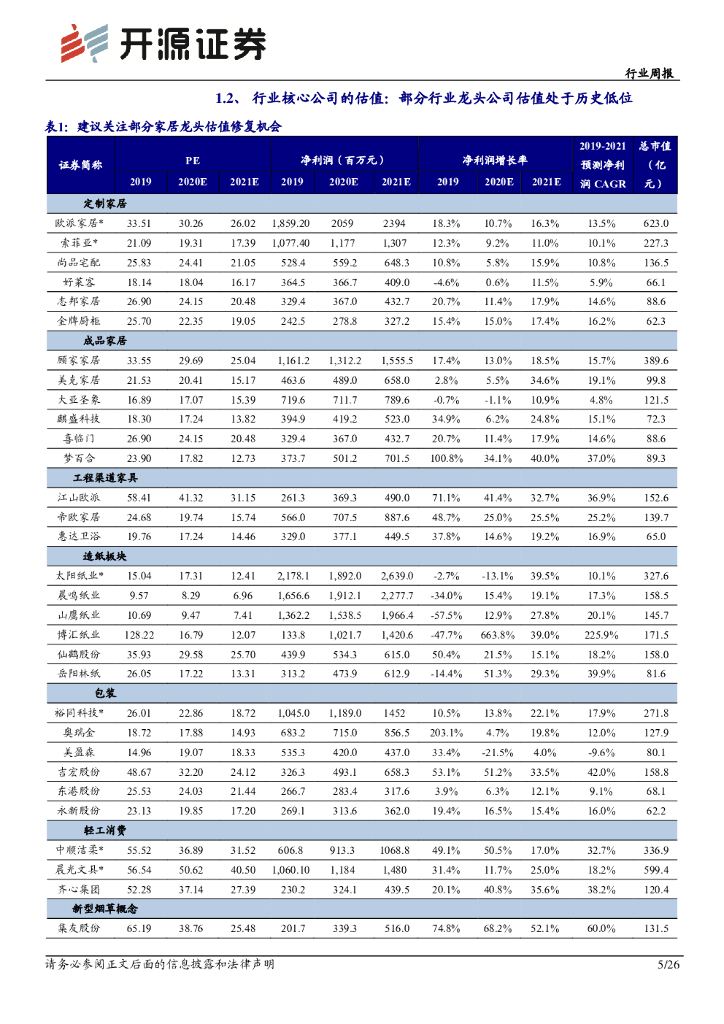 开源证券

行业周报

1.2、 行业核心公司的估值：部分行业龙头公司估值处于历史低位

表1：建议关注部分家居龙头估值修复机会

| 证券简称 | PE 2019 | PE 2020E | PE 2021E | 净利润（百万元）2019 | 净利润（百万元）2020E | 净利润（百万元）2021E | 净利润增长率 2019 | 净利润增长率 2020E | 净利润增长率 2021E | 2019-2021 预测净利润 CAGR | 总市值（亿元） |
|---|---|---|---|---|---|---|---|---|---|---|---|
| 定制家居 | | | | | | | | | | | |
| 欧派家居* | 33.51 | 30.26 | 26.02 | 1,859.20 | 2059 | 2394 | 18.3% | 10.7% | 16.3% | 13.5% | 623.0 |
| 索菲亚* | 21.09 | 19.31 | 17.39 | 1,077.40 | 1,177 | 1,307 | 12.3% | 9.2% | 11.0% | 10.1% | 227.3 |
| 尚品宅配 | 25.83 | 24.41 | 21.05 | 528.4 | 559.2 | 648.3 | 10.8% | 5.8% | 15.9% | 10.8% | 136.5 |
| 好莱客 | 18.14 | 18.04 | 16.17 | 364.5 | 366.7 | 409.0 | -4.6% | 0.6% | 11.5% | 5.9% | 66.1 |
| 志邦家居 | 26.90 | 24.15 | 20.48 | 329.4 | 367.0 | 432.7 | 20.7% | 11.4% | 17.9% | 14.6% | 88.6 |
| 金牌厨柜 | 25.70 | 22.35 | 19.05 | 242.5 | 278.8 | 327.2 | 15.4% | 15.0% | 17.4% | 16.2% | 62.3 |
| 成品家居 | | | | | | | | | | | |
| 顾家家居 | 33.55 | 29.69 | 25.04 | 1,161.2 | 1,312.2 | 1,555.5 | 17.4% | 13.0% | 18.5% | 15.7% | 389.6 |
| 美克家居 | 21.53 | 20.41 | 15.17 | 463.6 | 489.0 | 658.0 | 2.8% | 5.5% | 34.6% | 19.1% | 99.8 |
| 大亚圣象 | 16.89 | 17.07 | 15.39 | 719.6 | 711.7 | 789.6 | -0.7% | -1.1% | 10.9% | 4.8% | 121.5 |
| 麒盛科技 | 18.30 | 17.24 | 13.82 | 394.9 | 419.2 | 523.0 | 34.9% | 6.2% | 24.8% | 15.1% | 72.3 |
| 喜临门 | 26.90 | 24.15 | 20.48 | 329.4 | 367.0 | 432.7 | 20.7% | 11.4% | 17.9% | 14.6% | 88.6 |
| 梦百合 | 23.90 | 17.82 | 12.73 | 373.7 | 501.2 | 701.5 | 100.8% | 34.1% | 40.0% | 37.0% | 89.3 |
| 工程渠道家具 | | | | | | | | | | | |
| 江山欧派 | 58.41 | 41.32 | 31.15 | 261.3 | 369.3 | 490.0 | 71.1% | 41.4% | 32.7% | 36.9% | 152.6 |
| 帝欧家居 | 24.68 | 19.74 | 15.74 | 566.0 | 707.5 | 887.6 | 48.7% | 25.0% | 25.5% | 25.2% | 139.7 |
| 惠达卫浴 | 19.76 | 17.24 | 14.46 | 329.0 | 377.1 | 449.5 | 37.8% | 14.6% | 19.2% | 16.9% | 65.0 |
| 造纸板块 | | | | | | | | | | | |
| 太阳纸业* | 15.04 | 17.31 | 12.41 | 2,178.1 | 1,892.0 | 2,639.0 | -2.7% | -13.1% | 39.5% | 10.1% | 327.6 |
| 晨鸣纸业 | 9.57 | 8.29 | 6.96 | 1,656.6 | 1,912.1 | 2,277.7 | -34.0% | 15.4% | 19.1% | 17.3% | 158.5 |
| 山鹰纸业 | 10.69 | 9.47 | 7.41 | 1,362.2 | 1,538.5 | 1,966.4 | -57.5% | 12.9% | 27.8% | 20.1% | 145.7 |
| 博汇纸业 | 128.22 | 16.79 | 12.07 | 133.8 | 1,021.7 | 1,420.6 | -47.7% | 663.8% | 39.0% | 225.9% | 171.5 |
| 仙鹤股份 | 35.93 | 29.58 | 25.70 | 439.9 | 534.3 | 615.0 | 50.4% | 21.5% | 15.1% | 18.2% | 158.0 |
| 岳阳林纸 | 26.05 | 17.22 | 13.31 | 313.2 | 473.9 | 612.9 | -14.4% | 51.3% | 29.3% | 39.9% | 81.6 |
| 包装 | | | | | | | | | | | |
| 裕同科技* | 26.01 | 22.86 | 18.72 | 1,045.0 | 1,189.0 | 1452 | 10.5% | 13.8% | 22.1% | 17.9% | 271.8 |
| 奥瑞金 | 18.72 | 17.88 | 14.93 | 683.2 | 715.0 | 856.5 | 203.1% | 4.7% | 19.8% | 12.0% | 127.9 |
| 美盈森 | 14.96 | 19.07 | 18.33 | 535.3 | 420.0 | 437.0 | 33.4% | -21.5% | 4.0% | -9.6% | 80.1 |
| 吉宏股份 | 48.67 | 32.20 | 24.12 | 326.3 | 493.1 | 658.3 | 53.1% | 51.2% | 33.5% | 42.0% | 158.8 |
| 东港股份 | 25.53 | 24.03 | 21.44 | 266.7 | 283.4 | 317.6 | 3.9% | 6.3% | 12.1% | 9.1% | 68.1 |
| 永新股份 | 23.13 | 19.85 | 17.20 | 269.1 | 313.6 | 362.0 | 19.4% | 16.5% | 15.4% | 16.0% | 62.2 |
| 轻工消费 | | | | | | | | | | | |
| 中顺洁柔* | 55.52 | 36.89 | 31.52 | 606.8 | 913.3 | 1068.8 | 49.1% | 50.5% | 17.0% | 32.7% | 336.9 |
| 晨光文具* | 56.54 | 50.62 | 40.50 | 1,060.10 | 1,184 | 1,480 | 31.4% | 11.7% | 25.0% | 18.2% | 599.4 |
| 齐心集团 | 52.28 | 37.14 | 27.39 | 230.2 | 324.1 | 439.5 | 20.1% | 40.8% | 35.6% | 38.2% | 120.4 |
| 新型烟草概念 | | | | | | | | | | | |
| 集友股份 | 65.19 | 38.76 | 25.48 | 201.7 | 339.3 | 516.0 | 74.8% | 68.2% | 52.1% | 60.0% | 131.5 |

请务必参阅正文后面的信息披露和法律声明

5/26